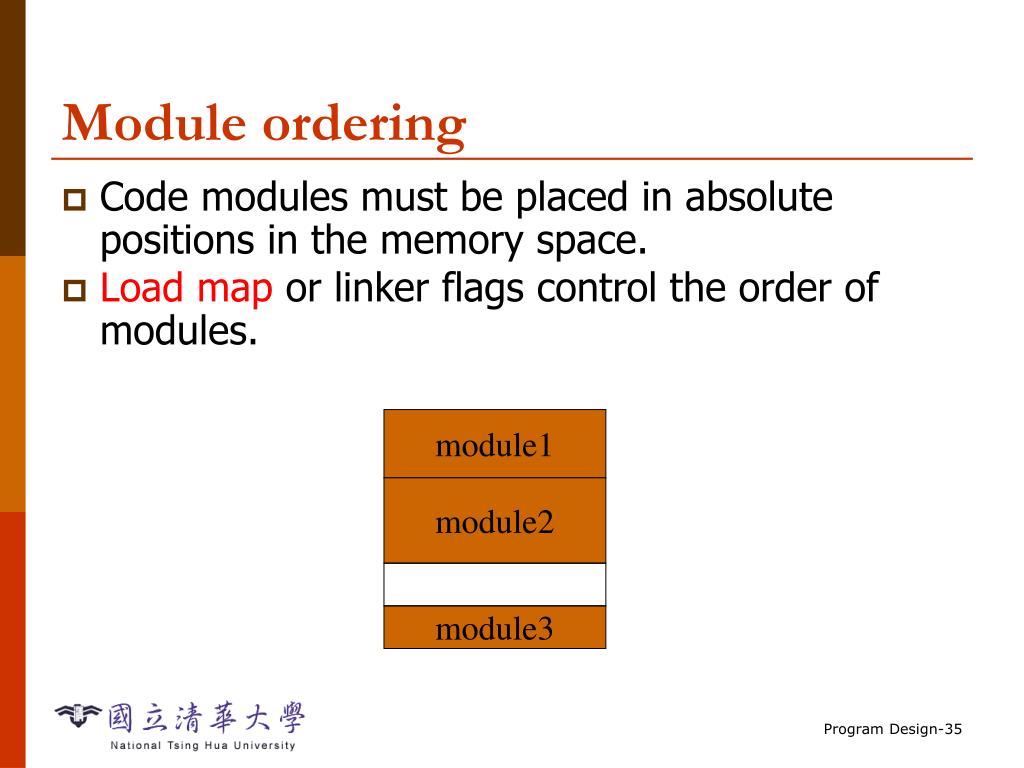 Module ordering

Code modules must be placed in absolute positions in the memory space.

Load map or linker flags control the order of modules.

module1
module2
module3

國立清華大學
National Tsing Hua University

Program Design-35